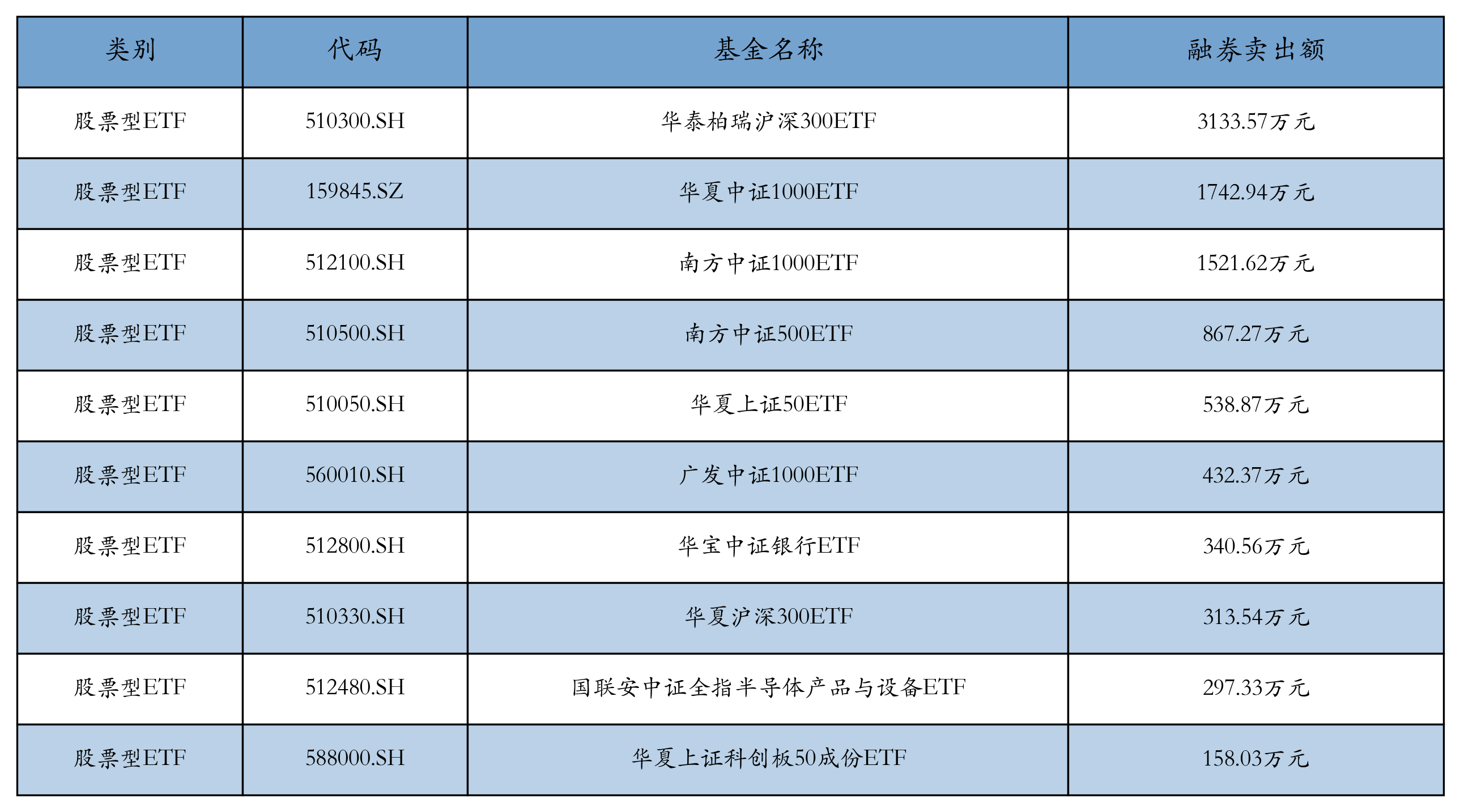 | 类别 | 代码 | 基金名称 | 融券卖出额 |
|---|---|---|---|
| 股票型ETF | 510300.SH | 华泰柏瑞沪深300ETF | 3133.57万元 |
| 股票型ETF | 159845.SZ | 华夏中证1000ETF | 1742.94万元 |
| 股票型ETF | 512100.SH | 南方中证1000ETF | 1521.62万元 |
| 股票型ETF | 510500.SH | 南方中证500ETF | 867.27万元 |
| 股票型ETF | 510050.SH | 华夏上证50ETF | 538.87万元 |
| 股票型ETF | 560010.SH | 广发中证1000ETF | 432.37万元 |
| 股票型ETF | 512800.SH | 华宝中证银行ETF | 340.56万元 |
| 股票型ETF | 510330.SH | 华夏沪深300ETF | 313.54万元 |
| 股票型ETF | 512480.SH | 国联安中证全指半导体产品与设备ETF | 297.33万元 |
| 股票型ETF | 588000.SH | 华夏上证科创板50成份ETF | 158.03万元 |